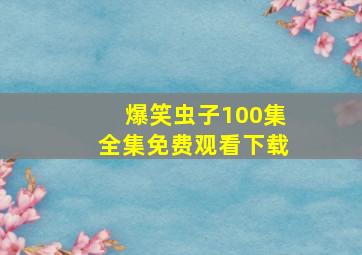 爆笑虫子100集
全集免费观看下载